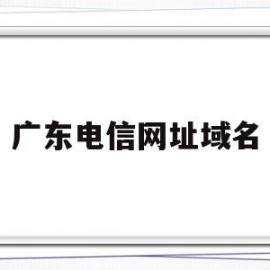 广东电信网址域名